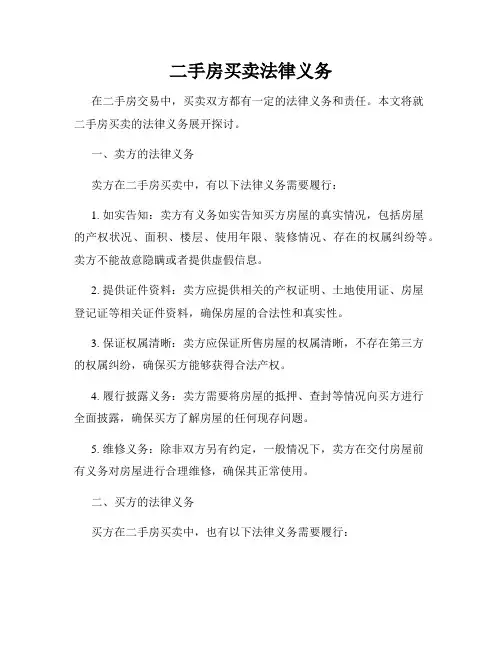 二手房买卖法律义务

在二手房交易中，买卖双方都有一定的法律义务和责任。本文将就二手房买卖的法律义务展开探讨。

一、卖方的法律义务

卖方在二手房买卖中，有以下法律义务需要履行：

1. 如实告知：卖方有义务如实告知买方房屋的真实情况，包括房屋的产权状况、面积、楼层、使用年限、装修情况、存在的权属纠纷等。卖方不能故意隐瞒或者提供虚假信息。

2. 提供证件资料：卖方应提供相关的产权证明、土地使用证、房屋登记证等相关证件资料，确保房屋的合法性和真实性。

3. 保证权属清晰：卖方应保证所售房屋的权属清晰，不存在第三方的权属纠纷，确保买方能够获得合法产权。

4. 履行披露义务：卖方需要将房屋的抵押、查封等情况向买方进行全面披露，确保买方了解房屋的任何现存问题。

5. 维修义务：除非双方另有约定，一般情况下，卖方在交付房屋前有义务对房屋进行合理维修，确保其正常使用。

二、买方的法律义务

买方在二手房买卖中，也有以下法律义务需要履行：